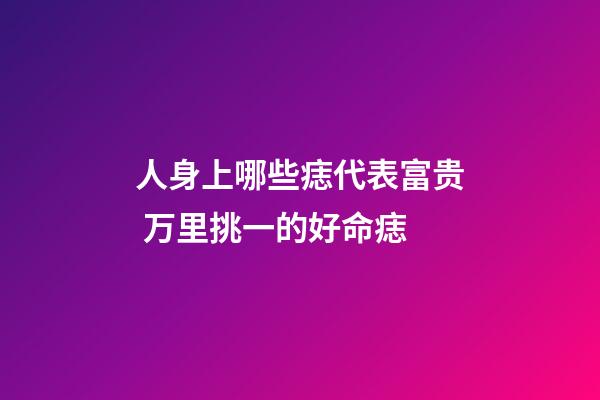 人身上哪些痣代表富贵
万里挑一的好命痣